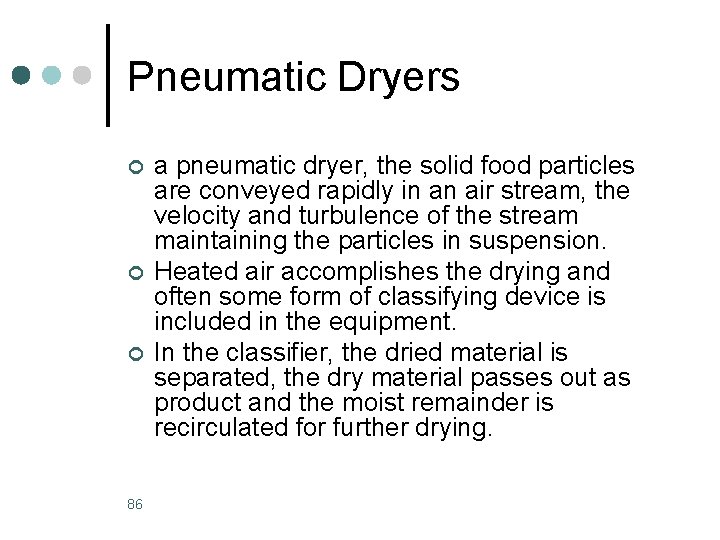 Pneumatic Dryers

• a pneumatic dryer, the solid food particles are conveyed rapidly in an air stream, the velocity and turbulence of the stream maintaining the particles in suspension.
• Heated air accomplishes the drying and often some form of classifying device is included in the equipment.
• In the classifier, the dried material is separated, the dry material passes out as product and the moist remainder is recirculated for further drying.

86